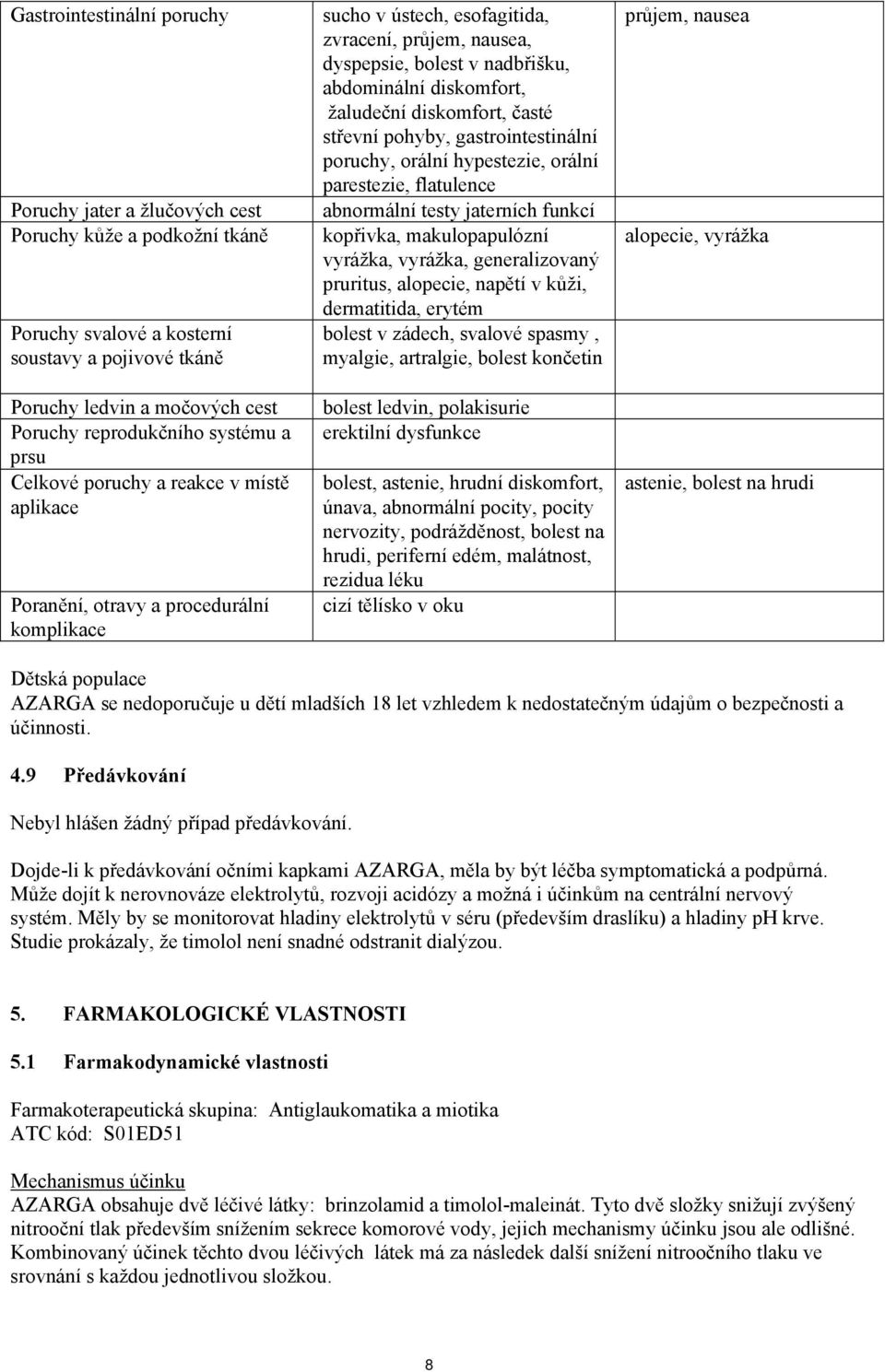 | | | |
|---|---|---|
| Gastrointestinální poruchy | sucho v ústech, esofagitida, zvracení, průjem, nausea, dyspepsie, bolest v nadbřišku, abdominální diskomfort, žaludeční diskomfort, časté střevní pohyby, gastrointestinální poruchy, orální hypestezie, orální parestezie, flatulence | průjem, nausea |
| Poruchy jater a žlučových cest | abnormální testy jaterních funkcí | |
| Poruchy kůže a podkožní tkáně | kopřivka, makulopapulózní vyrážka, vyrážka, generalizovaný pruritus, alopecie, napětí v kůži, dermatitida, erytém | alopecie, vyrážka |
| Poruchy svalové a kosterní soustavy a pojivové tkáně | bolest v zádech, svalové spasmy , myalgie, artralgie, bolest končetin | |
| Poruchy ledvin a močových cest | bolest ledvin, polakisurie | |
| Poruchy reprodukčního systému a prsu | erektilní dysfunkce | |
| Celkové poruchy a reakce v místě aplikace | bolest, astenie, hrudní diskomfort, únava, abnormální pocity, pocity nervozity, podrážděnost, bolest na hrudi, periferní edém, malátnost, rezidua léku | astenie, bolest na hrudi |
| Poranění, otravy a procedurální komplikace | cizí tělísko v oku | |

Dětská populace
AZARGA se nedoporučuje u dětí mladších 18 let vzhledem k nedostatečným údajům o bezpečnosti a účinnosti.

4.9 Předávkování

Nebyl hlášen žádný případ předávkování.

Dojde-li k předávkování očními kapkami AZARGA, měla by být léčba symptomatická a podpůrná. Může dojít k nerovnováze elektrolytů, rozvoji acidózy a možná i účinkům na centrální nervový systém. Měly by se monitorovat hladiny elektrolytů v séru (především draslíku) a hladiny pH krve. Studie prokázaly, že timolol není snadné odstranit dialýzou.

5. FARMAKOLOGICKÉ VLASTNOSTI

5.1 Farmakodynamické vlastnosti

Farmakoterapeutická skupina: Antiglaukomatika a miotika
ATC kód: S01ED51

Mechanismus účinku
AZARGA obsahuje dvě léčivé látky: brinzolamid a timolol-maleinát. Tyto dvě složky snižují zvýšený nitrooční tlak především snížením sekrece komorové vody, jejich mechanismy účinku jsou ale odlišné. Kombinovaný účinek těchto dvou léčivých látek má za následek další snížení nitroočního tlaku ve srovnání s každou jednotlivou složkou.

8